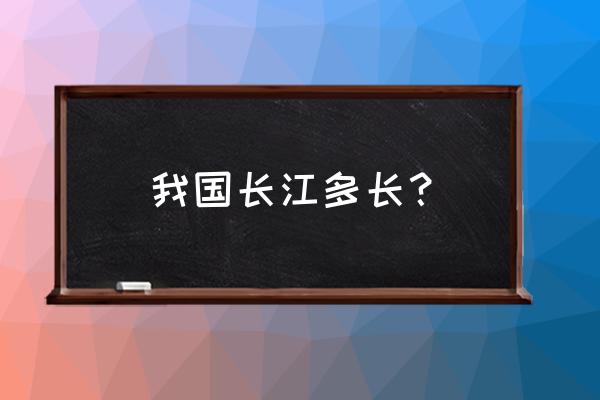 我国长江多长？